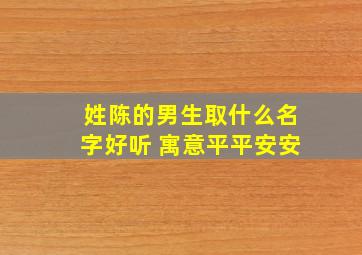 姓陈的男生取什么名字好听 寓意平平安安